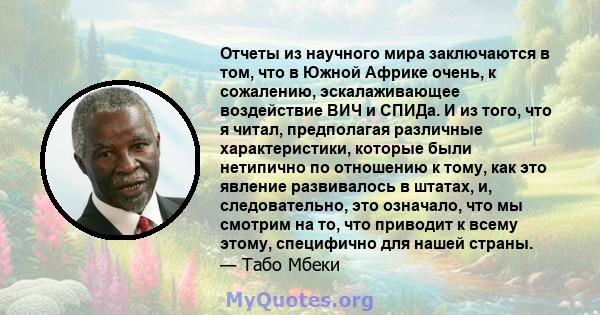 Отчеты из научного мира заключаются в том, что в Южной Африке очень, к сожалению, эскалаживающее воздействие ВИЧ и СПИДа. И из того, что я читал, предполагая различные характеристики, которые были нетипично по отношению к тому, как это явление развивалось в штатах, и, следовательно, это означало, что мы смотрим на то, что приводит к всему этому, специфично для нашей страны.
— Табо Мбеки

MyQuotes.org